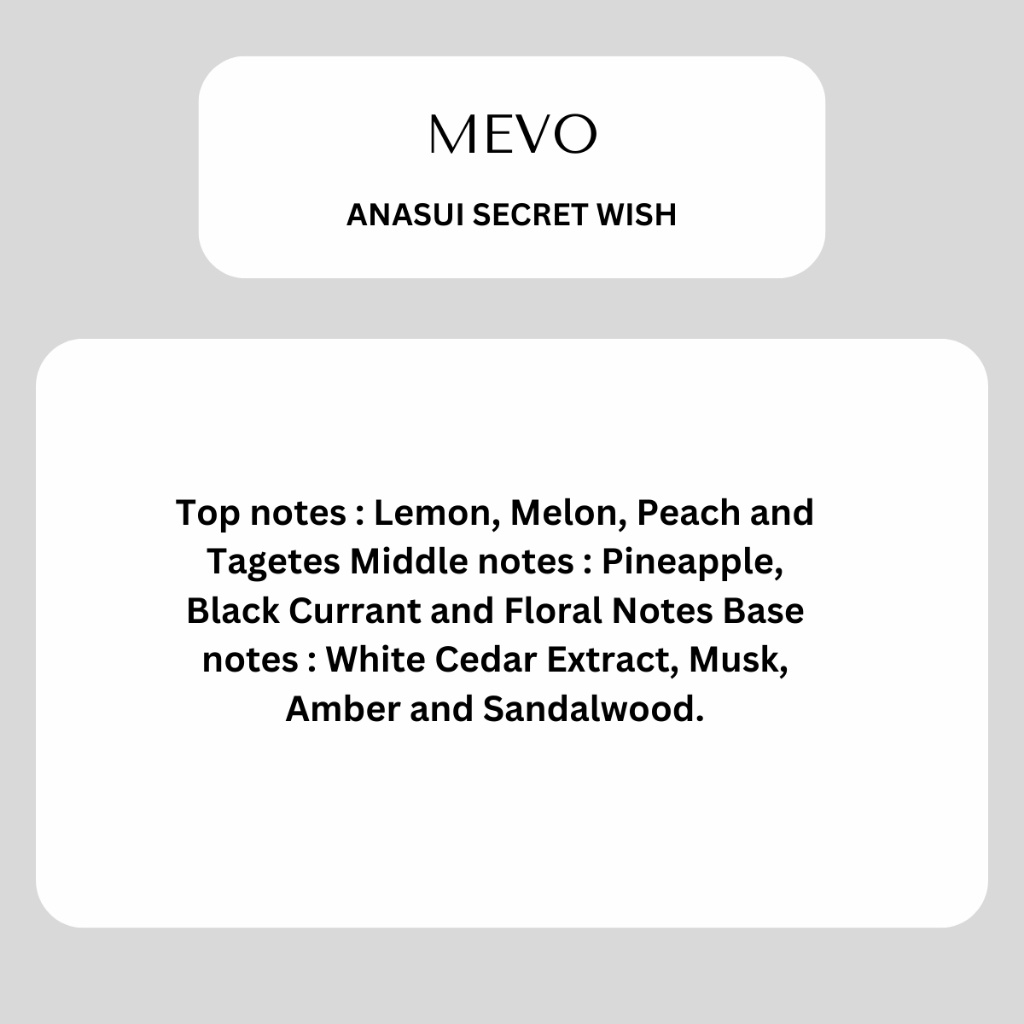 MEVO

ANASUI SECRET WISH

Top notes : Lemon, Melon, Peach and Tagetes Middle notes : Pineapple, Black Currant and Floral Notes Base notes : White Cedar Extract, Musk, Amber and Sandalwood.